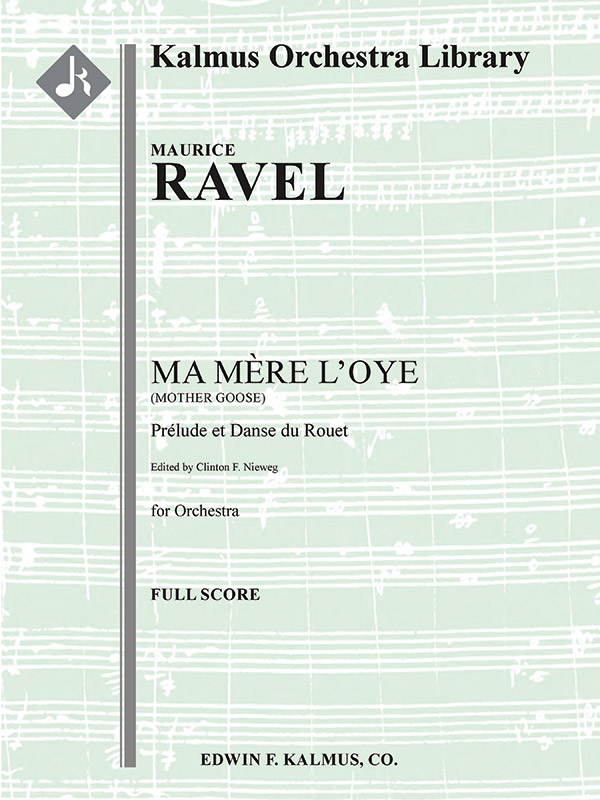 Kalmus Orchestra Library

MAURICE
RAVEL

MA MÈRE L'OYE
(MOTHER GOOSE)

Prélude et Danse du Rouet

Edited by Clinton F. Nieweg

for Orchestra

FULL SCORE

EDWIN F. KALMUS, CO.